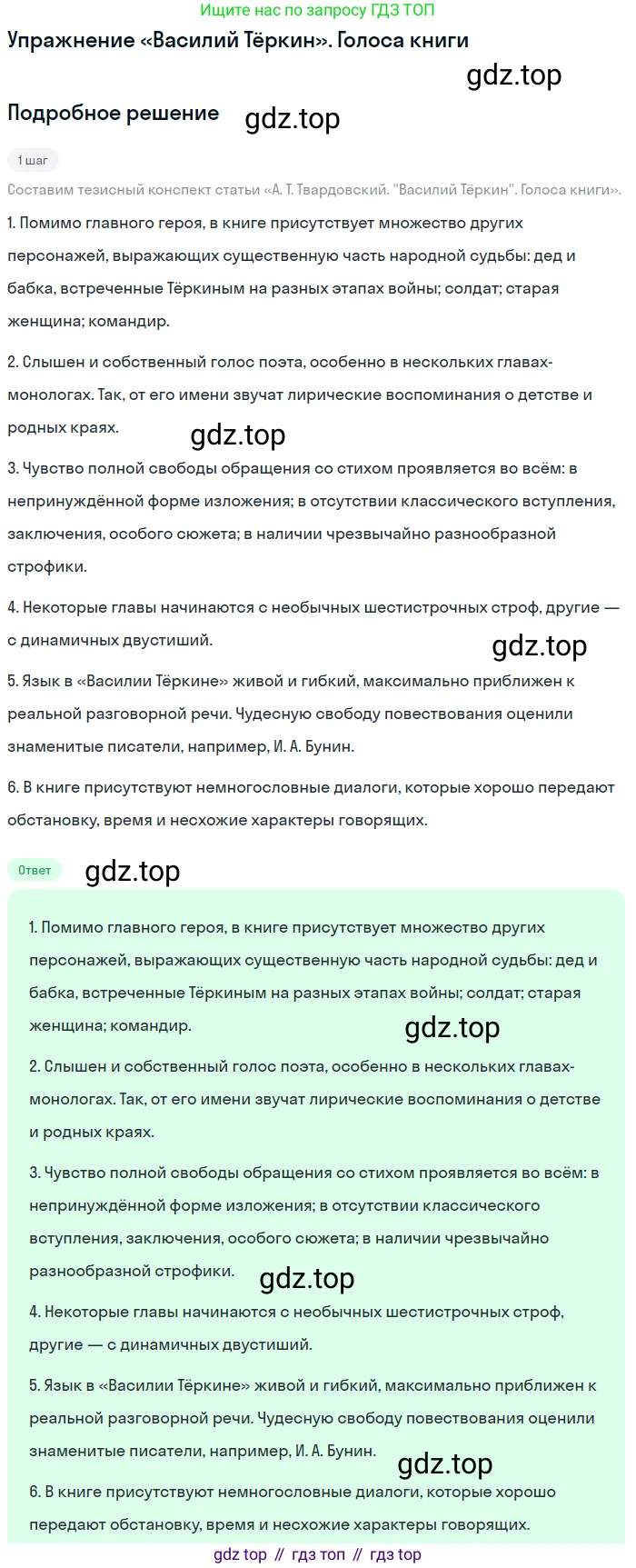 Ищите нас по запросу ГДЗ ТОП

Упражнение «Василий Тёркин». Голоса книги

gdz.top

Подробное решение gdz.top

1 шаг

Составим тезисный конспект статьи «А. Т. Твардовский. "Василий Тёркин". Голоса книги».

1. Помимо главного героя, в книге присутствует множество других персонажей, выражающих существенную часть народной судьбы: дед и бабка, встреченные Тёркиным на разных этапах войны; солдат; старая женщина; командир.

2. Слышен и собственный голос поэта, особенно в нескольких главах-монологах. Так, от его имени звучат лирические воспоминания о детстве и родных краях.

gdz.top

3. Чувство полной свободы обращения со стихом проявляется во всём: в непринуждённой форме изложения; в отсутствии классического вступления, заключения, особого сюжета; в наличии чрезвычайно разнообразной строфики.

4. Некоторые главы начинаются с необычных шестистрочных строф, другие — с динамичных двустиший.

gdz.top

5. Язык в «Василии Тёркине» живой и гибкий, максимально приближен к реальной разговорной речи. Чудесную свободу повествования оценили знаменитые писатели, например, И. А. Бунин.

6. В книге присутствуют немногословные диалоги, которые хорошо передают обстановку, время и несхожие характеры говорящих.

Ответ gdz.top

1. Помимо главного героя, в книге присутствует множество других персонажей, выражающих существенную часть народной судьбы: дед и бабка, встреченные Тёркиным на разных этапах войны; солдат; старая женщина; командир.

gdz.top

2. Слышен и собственный голос поэта, особенно в нескольких главах-монологах. Так, от его имени звучат лирические воспоминания о детстве и родных краях.

3. Чувство полной свободы обращения со стихом проявляется во всём: в непринуждённой форме изложения; в отсутствии классического вступления, заключения, особого сюжета; в наличии чрезвычайно разнообразной строфики.

gdz.top

4. Некоторые главы начинаются с необычных шестистрочных строф, другие — с динамичных двустиший.

5. Язык в «Василии Тёркине» живой и гибкий, максимально приближен к реальной разговорной речи. Чудесную свободу повествования оценили знаменитые писатели, например, И. А. Бунин.

gdz.top

6. В книге присутствуют немногословные диалоги, которые хорошо передают обстановку, время и несхожие характеры говорящих.

gdz top // гдз топ // гдз top